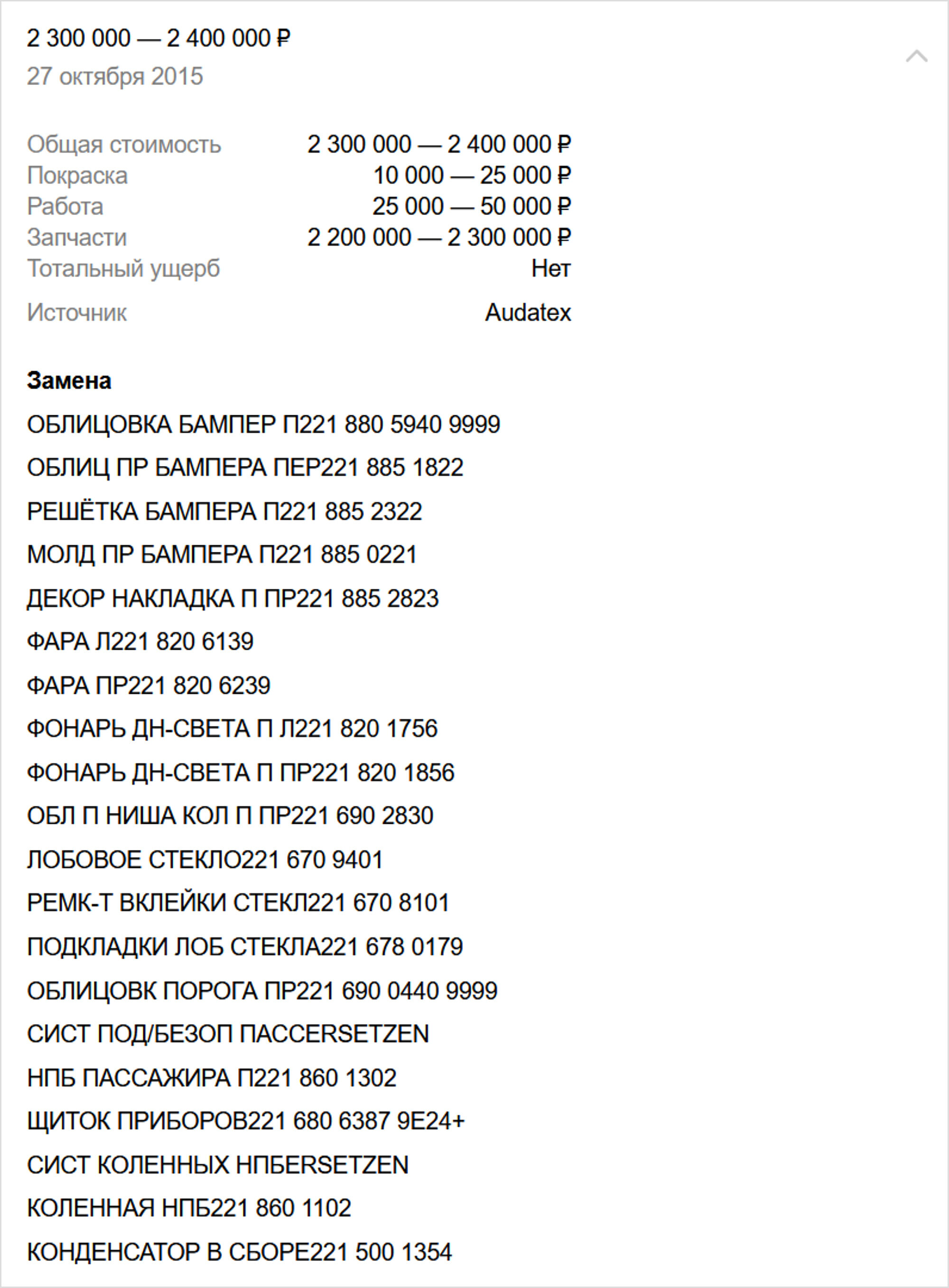 2 300 000 — 2 400 000 ₽
27 октября 2015

| | |
|---|---|
| Общая стоимость | 2 300 000 — 2 400 000 ₽ |
| Покраска | 10 000 — 25 000 ₽ |
| Работа | 25 000 — 50 000 ₽ |
| Запчасти | 2 200 000 — 2 300 000 ₽ |
| Тотальный ущерб | Нет |
| Источник | Audatex |

Замена

ОБЛИЦОВКА БАМПЕР П221 880 5940 9999

ОБЛИЦ ПР БАМПЕРА ПЕР221 885 1822

РЕШЁТКА БАМПЕРА П221 885 2322

МОЛД ПР БАМПЕРА П221 885 0221

ДЕКОР НАКЛАДКА П ПР221 885 2823

ФАРА Л221 820 6139

ФАРА ПР221 820 6239

ФОНАРЬ ДН-СВЕТА П Л221 820 1756

ФОНАРЬ ДН-СВЕТА П ПР221 820 1856

ОБЛ П НИША КОЛ П ПР221 690 2830

ЛОБОВОЕ СТЕКЛО221 670 9401

РЕМК-Т ВКЛЕЙКИ СТЕКЛ221 670 8101

ПОДКЛАДКИ ЛОБ СТЕКЛА221 678 0179

ОБЛИЦОВК ПОРОГА ПР221 690 0440 9999

СИСТ ПОД/БЕЗОП ПАССERSETZEN

НПБ ПАССАЖИРА П221 860 1302

ЩИТОК ПРИБОРОВ221 680 6387 9E24+

СИСТ КОЛЕННЫХ НПБERSETZEN

КОЛЕННАЯ НПБ221 860 1102

КОНДЕНСАТОР В СБОРЕ221 500 1354